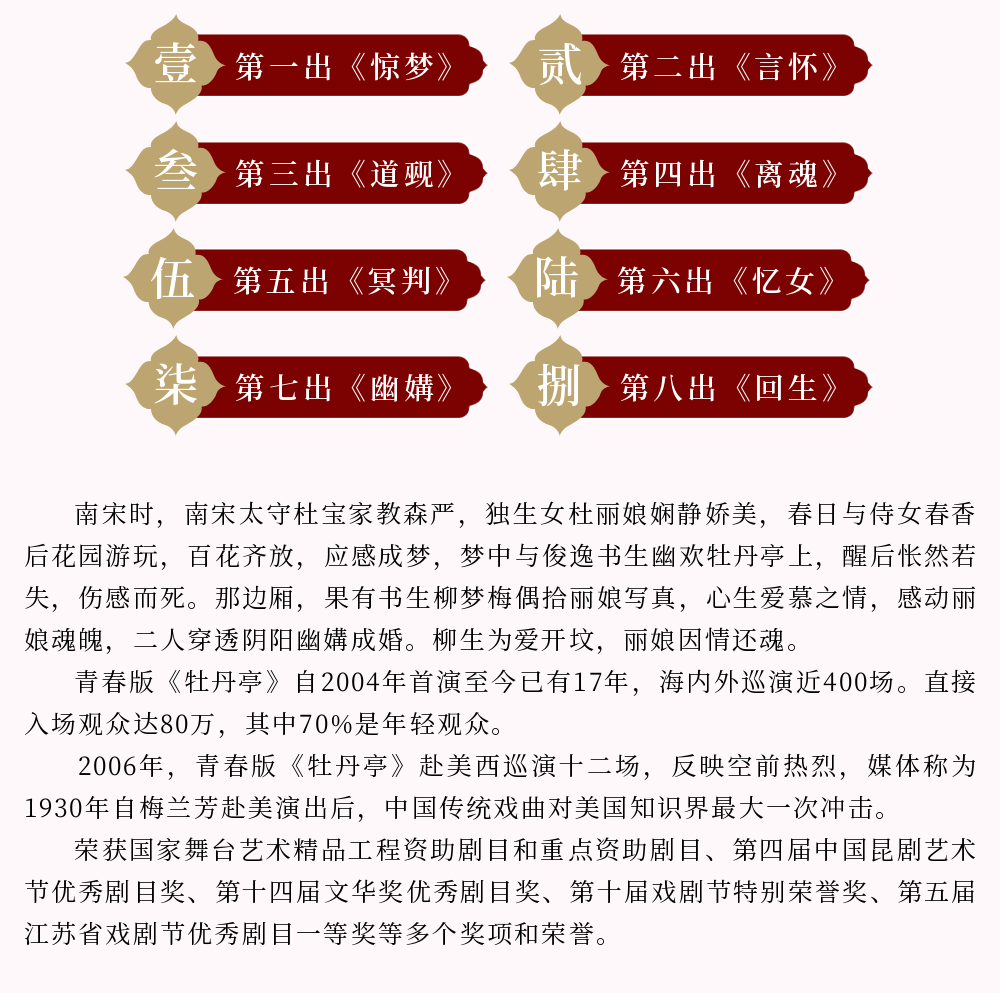 壹 第一出《惊梦》

贰 第二出《言怀》

叁 第三出《道觋》

肆 第四出《离魂》

伍 第五出《冥判》

陆 第六出《忆女》

柒 第七出《幽媾》

捌 第八出《回生》

南宋时，南宋太守杜宝家教森严，独生女杜丽娘娴静娇美，春日与侍女春香后花园游玩，百花齐放，应感成梦，梦中与俊逸书生幽欢牡丹亭上，醒后怅然若失，伤感而死。那边厢，果有书生柳梦梅偶拾丽娘写真，心生爱慕之情，感动丽娘魂魄，二人穿透阴阳幽媾成婚。柳生为爱开坟，丽娘因情还魂。

青春版《牡丹亭》自2004年首演至今已有17年，海内外巡演近400场。直接入场观众达80万，其中70%是年轻观众。

2006年，青春版《牡丹亭》赴美西巡演十二场，反映空前热烈，媒体称为1930年自梅兰芳赴美演出后，中国传统戏曲对美国知识界最大一次冲击。

荣获国家舞台艺术精品工程资助剧目和重点资助剧目、第四届中国昆剧艺术节优秀剧目奖、第十四届文华奖优秀剧目奖、第十届戏剧节特别荣誉奖、第五届江苏省戏剧节优秀剧目一等奖等多个奖项和荣誉。